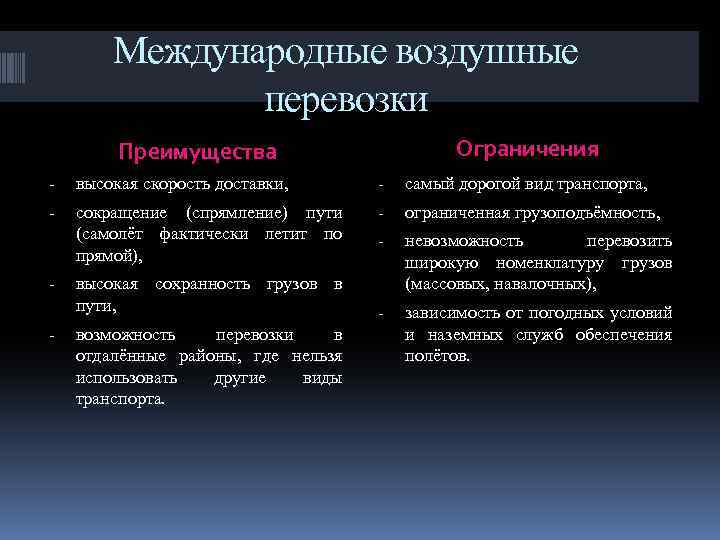 Международные воздушные перевозки

Преимущества

- высокая скорость доставки,
- сокращение (спрямление) пути (самолёт фактически летит по прямой),
- высокая сохранность грузов в пути,
- возможность перевозки в отдалённые районы, где нельзя использовать другие виды транспорта.

Ограничения

- самый дорогой вид транспорта,
- ограниченная грузоподъёмность,
- невозможность перевозить широкую номенклатуру грузов (массовых, навалочных),
- зависимость от погодных условий и наземных служб обеспечения полётов.